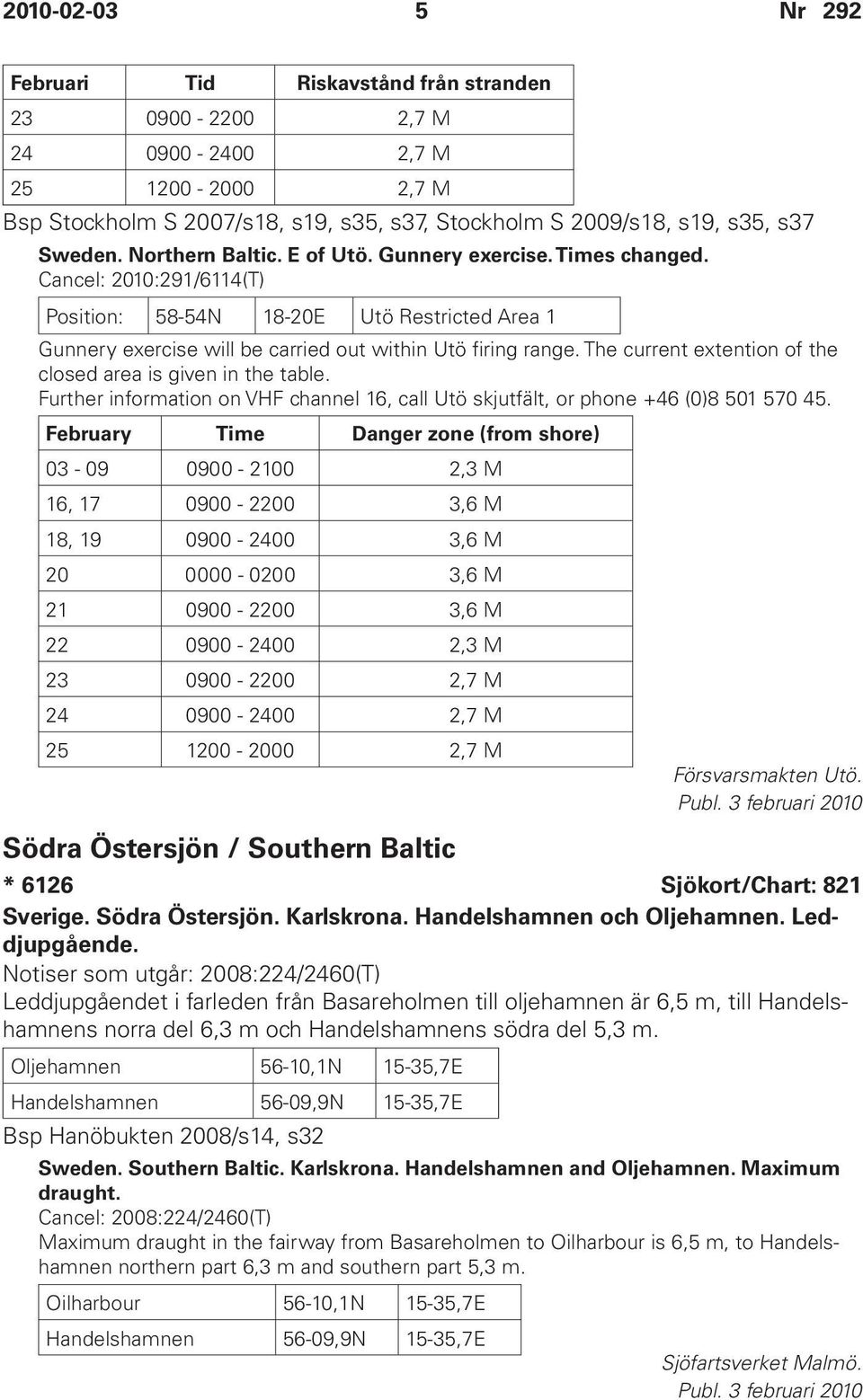 2010-02-03 5 Nr 292

| Februari | Tid | Riskavstånd från stranden |
|---|---|---|
| 23 | 0900 - 2200 | 2,7 M |
| 24 | 0900 - 2400 | 2,7 M |
| 25 | 1200 - 2000 | 2,7 M |

Bsp Stockholm S 2007/s18, s19, s35, s37, Stockholm S 2009/s18, s19, s35, s37

Sweden. Northern Baltic. E of Utö. Gunnery exercise. Times changed.
Cancel: 2010:291/6114(T)

| Position: | 58-54N | 18-20E | Utö Restricted Area 1 |
|---|---|---|---|

Gunnery exercise will be carried out within Utö firing range. The current extention of the closed area is given in the table.
Further information on VHF channel 16, call Utö skjutfält, or phone +46 (0)8 501 570 45.

| February | Time | Danger zone (from shore) |
|---|---|---|
| 03 - 09 | 0900 - 2100 | 2,3 M |
| 16, 17 | 0900 - 2200 | 3,6 M |
| 18, 19 | 0900 - 2400 | 3,6 M |
| 20 | 0000 - 0200 | 3,6 M |
| 21 | 0900 - 2200 | 3,6 M |
| 22 | 0900 - 2400 | 2,3 M |
| 23 | 0900 - 2200 | 2,7 M |
| 24 | 0900 - 2400 | 2,7 M |
| 25 | 1200 - 2000 | 2,7 M |

Försvarsmakten Utö.
Publ. 3 februari 2010

Södra Östersjön / Southern Baltic

* 6126 Sjökort/Chart: 821

Sverige. Södra Östersjön. Karlskrona. Handelshamnen och Oljehamnen. Leddjupgående.
Notiser som utgår: 2008:224/2460(T)
Leddjupgåendet i farleden från Basareholmen till oljehamnen är 6,5 m, till Handelshamnens norra del 6,3 m och Handelshamnens södra del 5,3 m.

| Oljehamnen | 56-10,1N | 15-35,7E |
|---|---|---|
| Handelshamnen | 56-09,9N | 15-35,7E |

Bsp Hanöbukten 2008/s14, s32

Sweden. Southern Baltic. Karlskrona. Handelshamnen and Oljehamnen. Maximum draught.
Cancel: 2008:224/2460(T)
Maximum draught in the fairway from Basareholmen to Oilharbour is 6,5 m, to Handelshamnen northern part 6,3 m and southern part 5,3 m.

| Oilharbour | 56-10,1N | 15-35,7E |
|---|---|---|
| Handelshamnen | 56-09,9N | 15-35,7E |

Sjöfartsverket Malmö.
Publ. 3 februari 2010